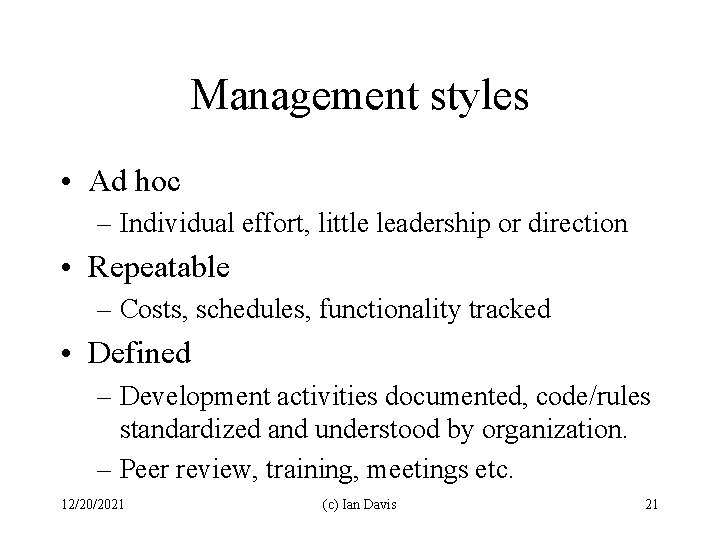 Management styles

• Ad hoc
– Individual effort, little leadership or direction
• Repeatable
– Costs, schedules, functionality tracked
• Defined
– Development activities documented, code/rules standardized and understood by organization.
– Peer review, training, meetings etc.

12/20/2021 (c) Ian Davis 21